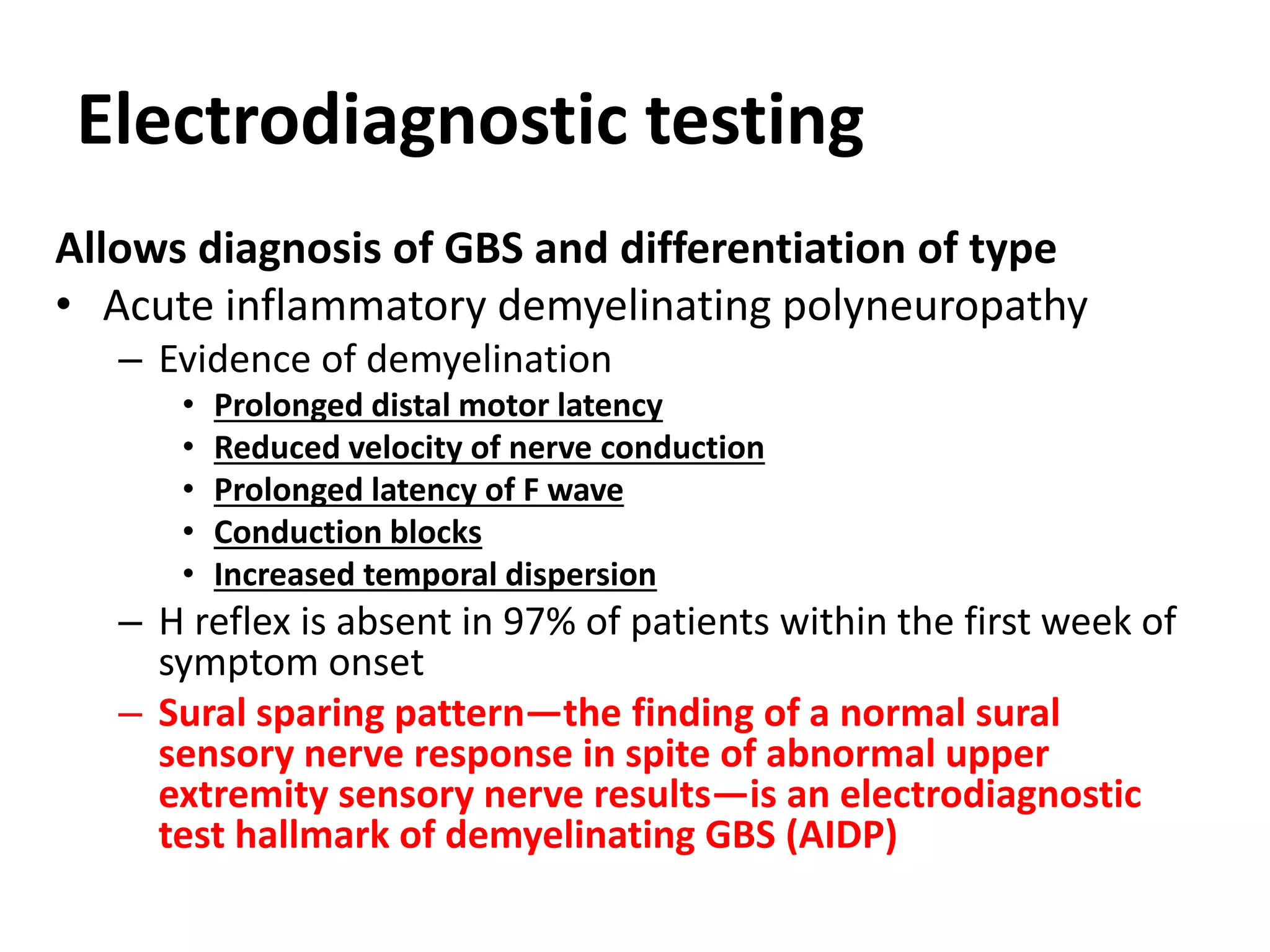 Electrodiagnostic testing

Allows diagnosis of GBS and differentiation of type

• Acute inflammatory demyelinating polyneuropathy
  – Evidence of demyelination
    • Prolonged distal motor latency
    • Reduced velocity of nerve conduction
    • Prolonged latency of F wave
    • Conduction blocks
    • Increased temporal dispersion
  – H reflex is absent in 97% of patients within the first week of symptom onset
  – Sural sparing pattern—the finding of a normal sural sensory nerve response in spite of abnormal upper extremity sensory nerve results—is an electrodiagnostic test hallmark of demyelinating GBS (AIDP)